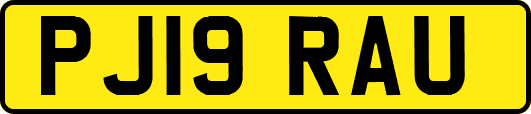 PJ19 RAU